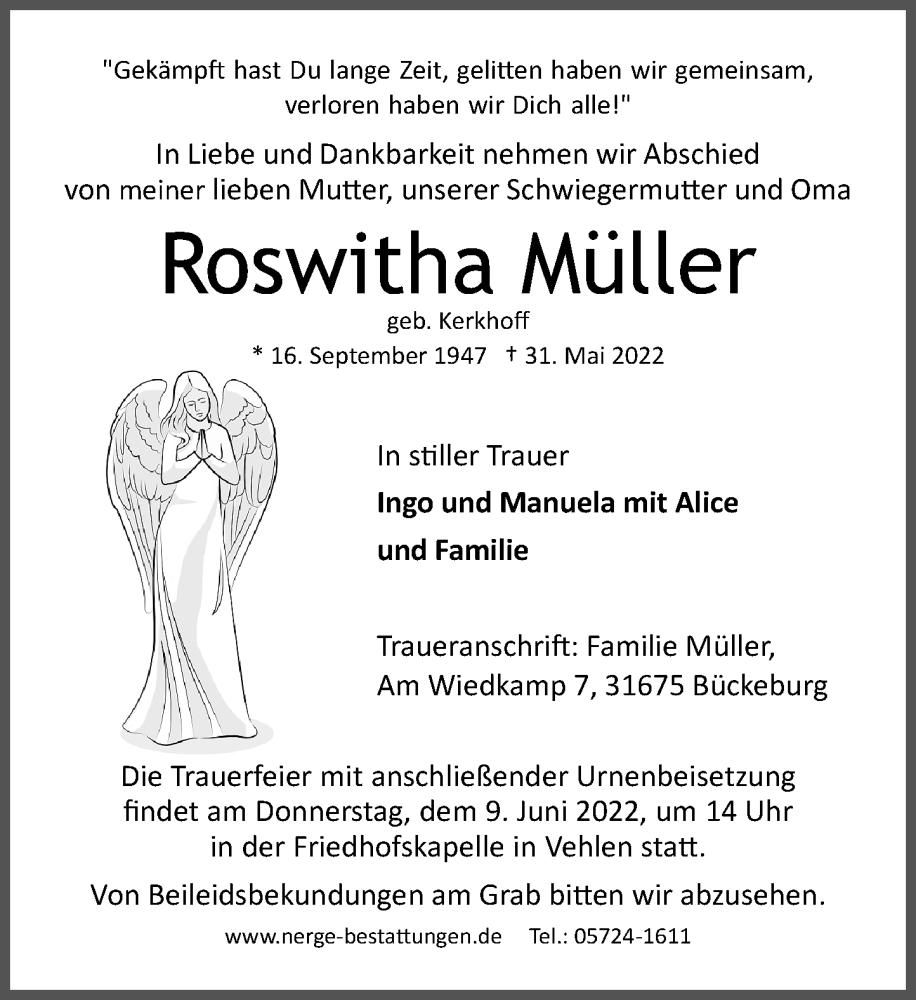 "Gekämpft hast Du lange Zeit, gelitten haben wir gemeinsam, verloren haben wir Dich alle!"

In Liebe und Dankbarkeit nehmen wir Abschied von meiner lieben Mutter, unserer Schwiegermutter und Oma

Roswitha Müller

geb. Kerkhoff

* 16. September 1947 † 31. Mai 2022

In stiller Trauer

Ingo und Manuela mit Alice

und Familie

Traueranschrift: Familie Müller, Am Wiedkamp 7, 31675 Bückeburg

Die Trauerfeier mit anschließender Urnenbeisetzung findet am Donnerstag, dem 9. Juni 2022, um 14 Uhr in der Friedhofskapelle in Vehlen statt.

Von Beileidsbekundungen am Grab bitten wir abzusehen.

www.nerge-bestattungen.de Tel.: 05724-1611